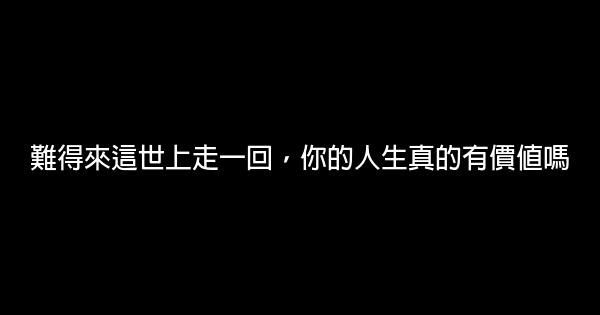 難得來這世上走一回，你的人生真的有價值嗎